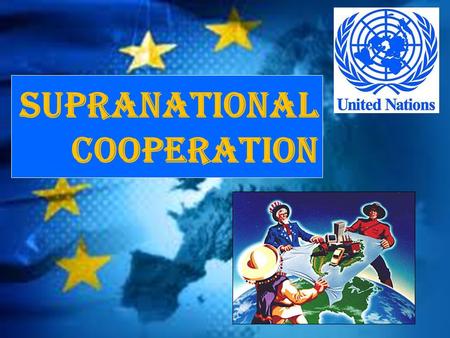 SUPRANATIONAL COOPERATION

United Nations